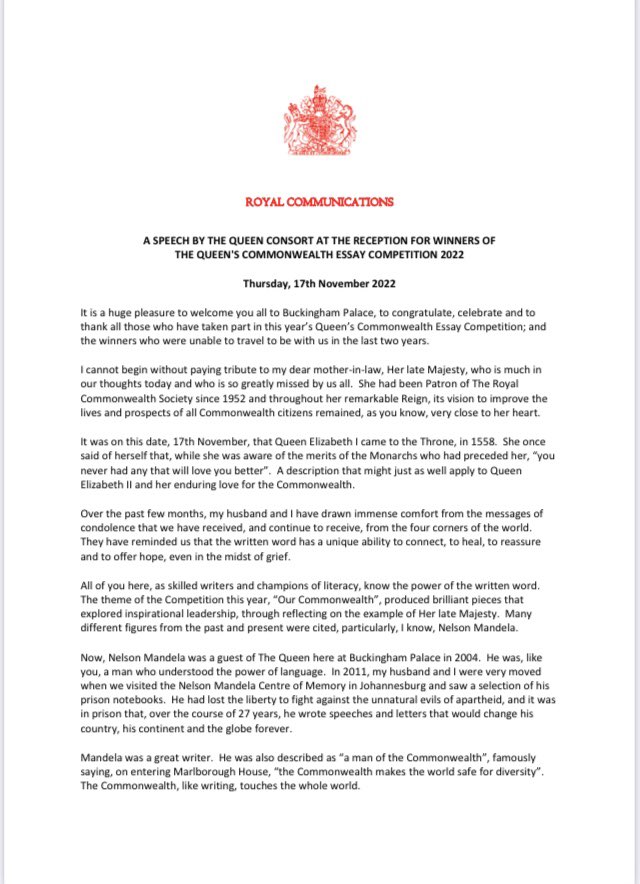 ROYAL COMMUNICATIONS

A SPEECH BY THE QUEEN CONSORT AT THE RECEPTION FOR WINNERS OF THE QUEEN'S COMMONWEALTH ESSAY COMPETITION 2022

Thursday, 17th November 2022

It is a huge pleasure to welcome you all to Buckingham Palace, to congratulate, celebrate and to thank all those who have taken part in this year's Queen's Commonwealth Essay Competition; and the winners who were unable to travel to be with us in the last two years.

I cannot begin without paying tribute to my dear mother-in-law, Her late Majesty, who is much in our thoughts today and who is so greatly missed by us all. She had been Patron of The Royal Commonwealth Society since 1952 and throughout her remarkable Reign, its vision to improve the lives and prospects of all Commonwealth citizens remained, as you know, very close to her heart.

It was on this date, 17th November, that Queen Elizabeth I came to the Throne, in 1558. She once said of herself that, while she was aware of the merits of the Monarchs who had preceded her, "you never had any that will love you better". A description that might just as well apply to Queen Elizabeth II and her enduring love for the Commonwealth.

Over the past few months, my husband and I have drawn immense comfort from the messages of condolence that we have received, and continue to receive, from the four corners of the world. They have reminded us that the written word has a unique ability to connect, to heal, to reassure and to offer hope, even in the midst of grief.

All of you here, as skilled writers and champions of literacy, know the power of the written word. The theme of the Competition this year, "Our Commonwealth", produced brilliant pieces that explored inspirational leadership, through reflecting on the example of Her late Majesty. Many different figures from the past and present were cited, particularly, I know, Nelson Mandela.

Now, Nelson Mandela was a guest of The Queen here at Buckingham Palace in 2004. He was, like you, a man who understood the power of language. In 2011, my husband and I were very moved when we visited the Nelson Mandela Centre of Memory in Johannesburg and saw a selection of his prison notebooks. He had lost the liberty to fight against the unnatural evils of apartheid, and it was in prison that, over the course of 27 years, he wrote speeches and letters that would change his country, his continent and the globe forever.

Mandela was a great writer. He was also described as "a man of the Commonwealth", famously saying, on entering Marlborough House, "the Commonwealth makes the world safe for diversity". The Commonwealth, like writing, touches the whole world.